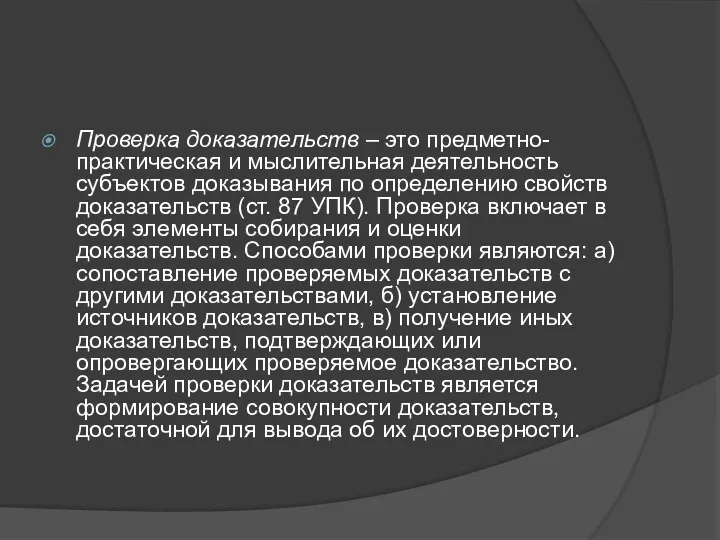 Проверка доказательств – это предметно-практическая и мыслительная деятельность субъектов доказывания по определению свойств доказательств (ст. 87 УПК). Проверка включает в себя элементы собирания и оценки доказательств. Способами проверки являются: а) сопоставление проверяемых доказательств с другими доказательствами, б) установление источников доказательств, в) получение иных доказательств, подтверждающих или опровергающих проверяемое доказательство. Задачей проверки доказательств является формирование совокупности доказательств, достаточной для вывода об их достоверности.